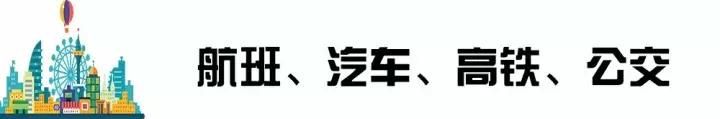 航班、汽车、高铁、公交